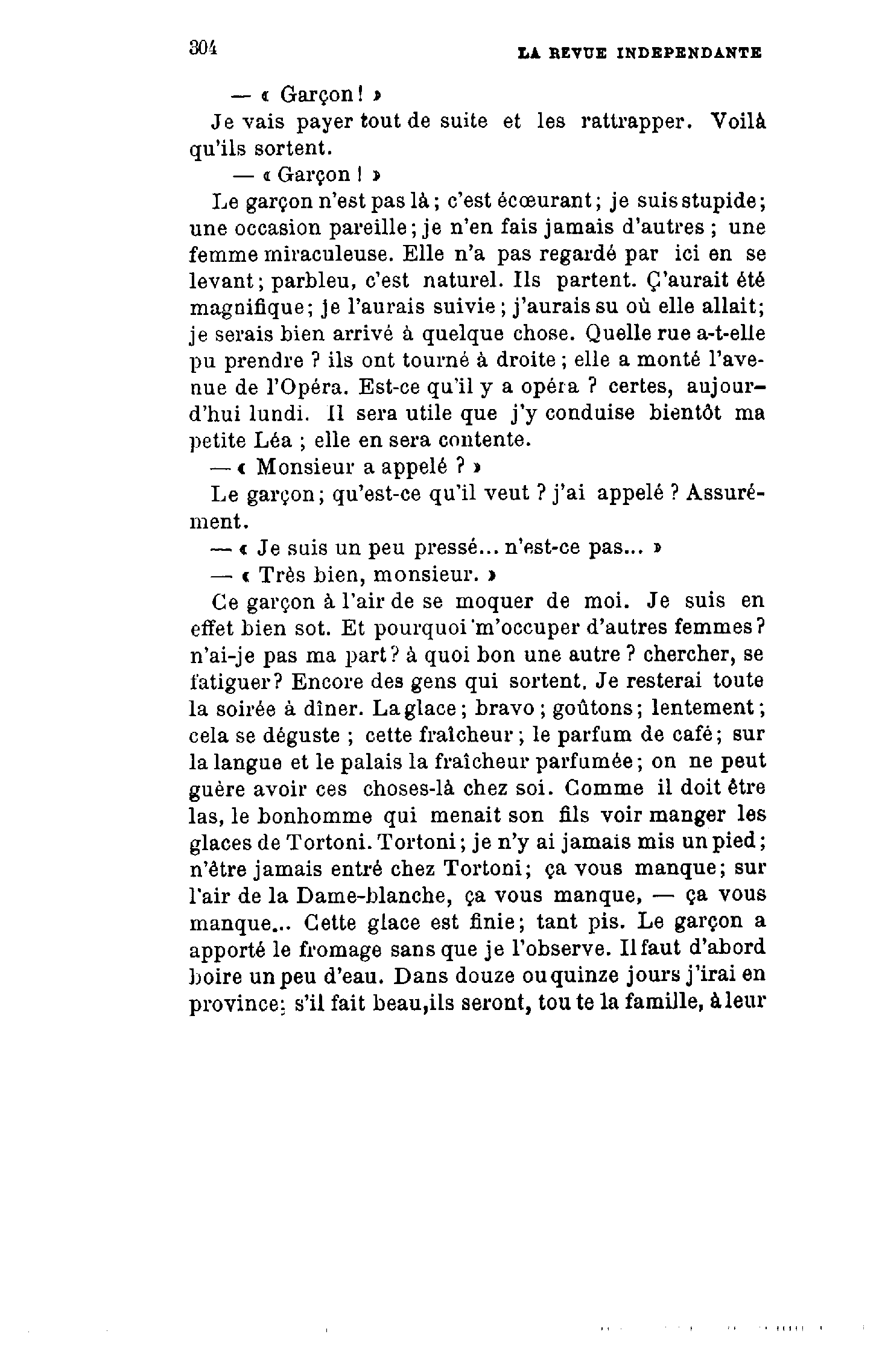 304 LA REVUE INDEPENDANTE

— « Garçon ! »

Je vais payer tout de suite et les rattrapper. Voilà qu'ils sortent.

— « Garçon ! »

Le garçon n'est pas là ; c'est écœurant ; je suis stupide ; une occasion pareille ; je n'en fais jamais d'autres ; une femme miraculeuse. Elle n'a pas regardé par ici en se levant ; parbleu, c'est naturel. Ils partent. Ç'aurait été magnifique ; je l'aurais suivie ; j'aurais su où elle allait ; je serais bien arrivé à quelque chose. Quelle rue a-t-elle pu prendre ? ils ont tourné à droite ; elle a monté l'avenue de l'Opéra. Est-ce qu'il y a opéra ? certes, aujourd'hui lundi. Il sera utile que j'y conduise bientôt ma petite Léa ; elle en sera contente.

— « Monsieur a appelé ? »

Le garçon ; qu'est-ce qu'il veut ? j'ai appelé ? Assurément.

— « Je suis un peu pressé... n'est-ce pas... »

— « Très bien, monsieur. »

Ce garçon à l'air de se moquer de moi. Je suis en effet bien sot. Et pourquoi m'occuper d'autres femmes ? n'ai-je pas ma part ? à quoi bon une autre ? chercher, se fatiguer ? Encore des gens qui sortent. Je resterai toute la soirée à dîner. La glace ; bravo ; goûtons ; lentement ; cela se déguste ; cette fraîcheur ; le parfum de café ; sur la langue et le palais la fraîcheur parfumée ; on ne peut guère avoir ces choses-là chez soi. Comme il doit être las, le bonhomme qui menait son fils voir manger les glaces de Tortoni. Tortoni ; je n'y ai jamais mis un pied ; n'être jamais entré chez Tortoni ; ça vous manque ; sur l'air de la Dame-blanche, ça vous manque, — ça vous manque... Cette glace est finie ; tant pis. Le garçon a apporté le fromage sans que je l'observe. Il faut d'abord boire un peu d'eau. Dans douze ou quinze jours j'irai en province ; s'il fait beau, ils seront, tou te la famille, à leur